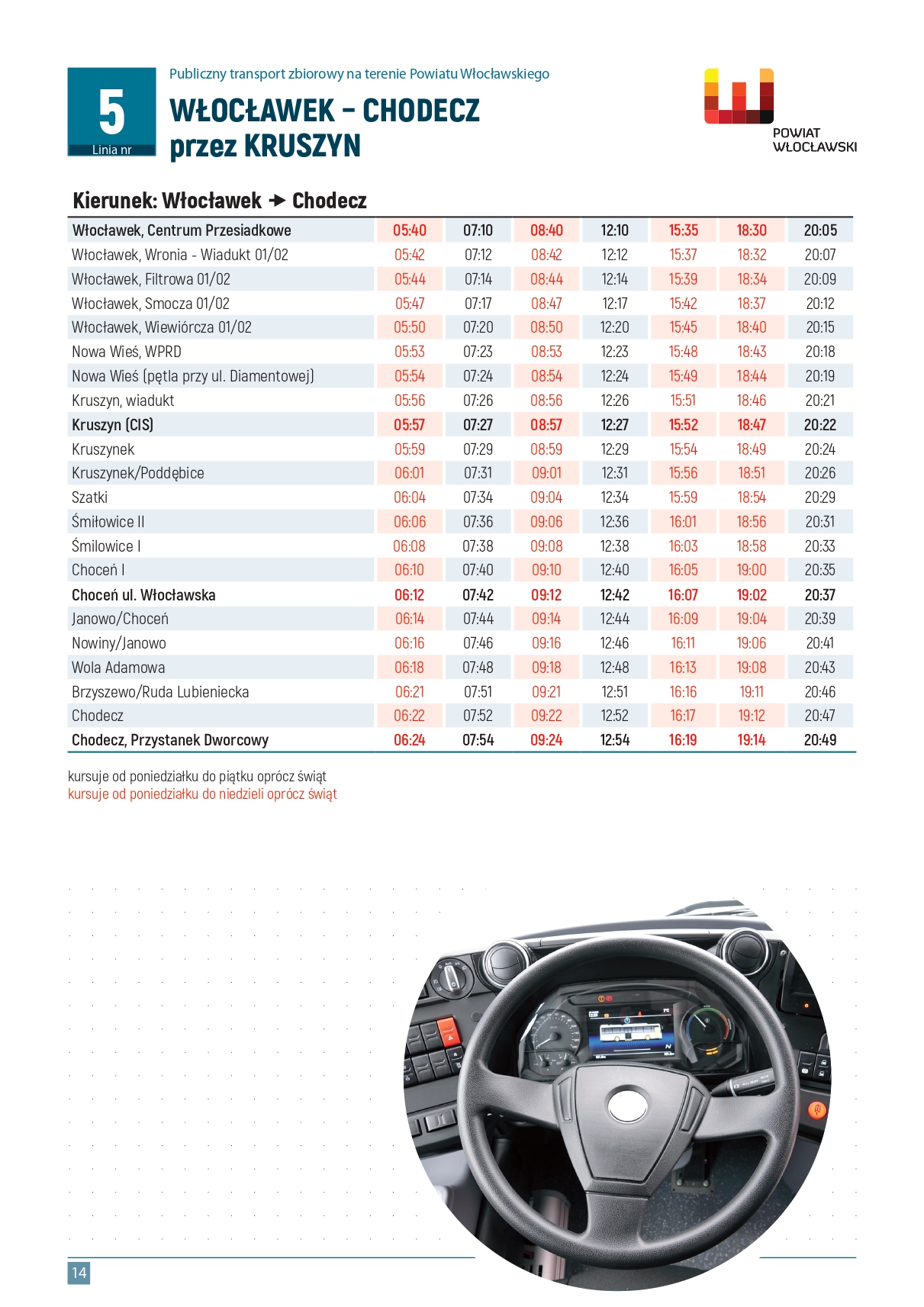 5
Linia nr

Publiczny transport zbiorowy na terenie Powiatu Włocławskiego

WŁOCŁAWEK – CHODECZ
przez KRUSZYN

POWIAT WŁOCŁAWSKI

Kierunek: Włocławek → Chodecz

| Włocławek, Centrum Przesiadkowe | 05:40 | 07:10 | 08:40 | 12:10 | 15:35 | 18:30 | 20:05 |
|---|---|---|---|---|---|---|---|
| Włocławek, Wronia - Wiadukt 01/02 | 05:42 | 07:12 | 08:42 | 12:12 | 15:37 | 18:32 | 20:07 |
| Włocławek, Filtrowa 01/02 | 05:44 | 07:14 | 08:44 | 12:14 | 15:39 | 18:34 | 20:09 |
| Włocławek, Smocza 01/02 | 05:47 | 07:17 | 08:47 | 12:17 | 15:42 | 18:37 | 20:12 |
| Włocławek, Wiewiórcza 01/02 | 05:50 | 07:20 | 08:50 | 12:20 | 15:45 | 18:40 | 20:15 |
| Nowa Wieś, WPRD | 05:53 | 07:23 | 08:53 | 12:23 | 15:48 | 18:43 | 20:18 |
| Nowa Wieś (pętla przy ul. Diamentowej) | 05:54 | 07:24 | 08:54 | 12:24 | 15:49 | 18:44 | 20:19 |
| Kruszyn, wiadukt | 05:56 | 07:26 | 08:56 | 12:26 | 15:51 | 18:46 | 20:21 |
| Kruszyn (CIS) | 05:57 | 07:27 | 08:57 | 12:27 | 15:52 | 18:47 | 20:22 |
| Kruszynek | 05:59 | 07:29 | 08:59 | 12:29 | 15:54 | 18:49 | 20:24 |
| Kruszynek/Poddębice | 06:01 | 07:31 | 09:01 | 12:31 | 15:56 | 18:51 | 20:26 |
| Szatki | 06:04 | 07:34 | 09:04 | 12:34 | 15:59 | 18:54 | 20:29 |
| Śmiłowice II | 06:06 | 07:36 | 09:06 | 12:36 | 16:01 | 18:56 | 20:31 |
| Śmilowice I | 06:08 | 07:38 | 09:08 | 12:38 | 16:03 | 18:58 | 20:33 |
| Choceń I | 06:10 | 07:40 | 09:10 | 12:40 | 16:05 | 19:00 | 20:35 |
| Choceń ul. Włocławska | 06:12 | 07:42 | 09:12 | 12:42 | 16:07 | 19:02 | 20:37 |
| Janowo/Choceń | 06:14 | 07:44 | 09:14 | 12:44 | 16:09 | 19:04 | 20:39 |
| Nowiny/Janowo | 06:16 | 07:46 | 09:16 | 12:46 | 16:11 | 19:06 | 20:41 |
| Wola Adamowa | 06:18 | 07:48 | 09:18 | 12:48 | 16:13 | 19:08 | 20:43 |
| Brzyszewo/Ruda Lubieniecka | 06:21 | 07:51 | 09:21 | 12:51 | 16:16 | 19:11 | 20:46 |
| Chodecz | 06:22 | 07:52 | 09:22 | 12:52 | 16:17 | 19:12 | 20:47 |
| Chodecz, Przystanek Dworcowy | 06:24 | 07:54 | 09:24 | 12:54 | 16:19 | 19:14 | 20:49 |

kursuje od poniedziałku do piątku oprócz świąt
kursuje od poniedziałku do niedzieli oprócz świąt

14